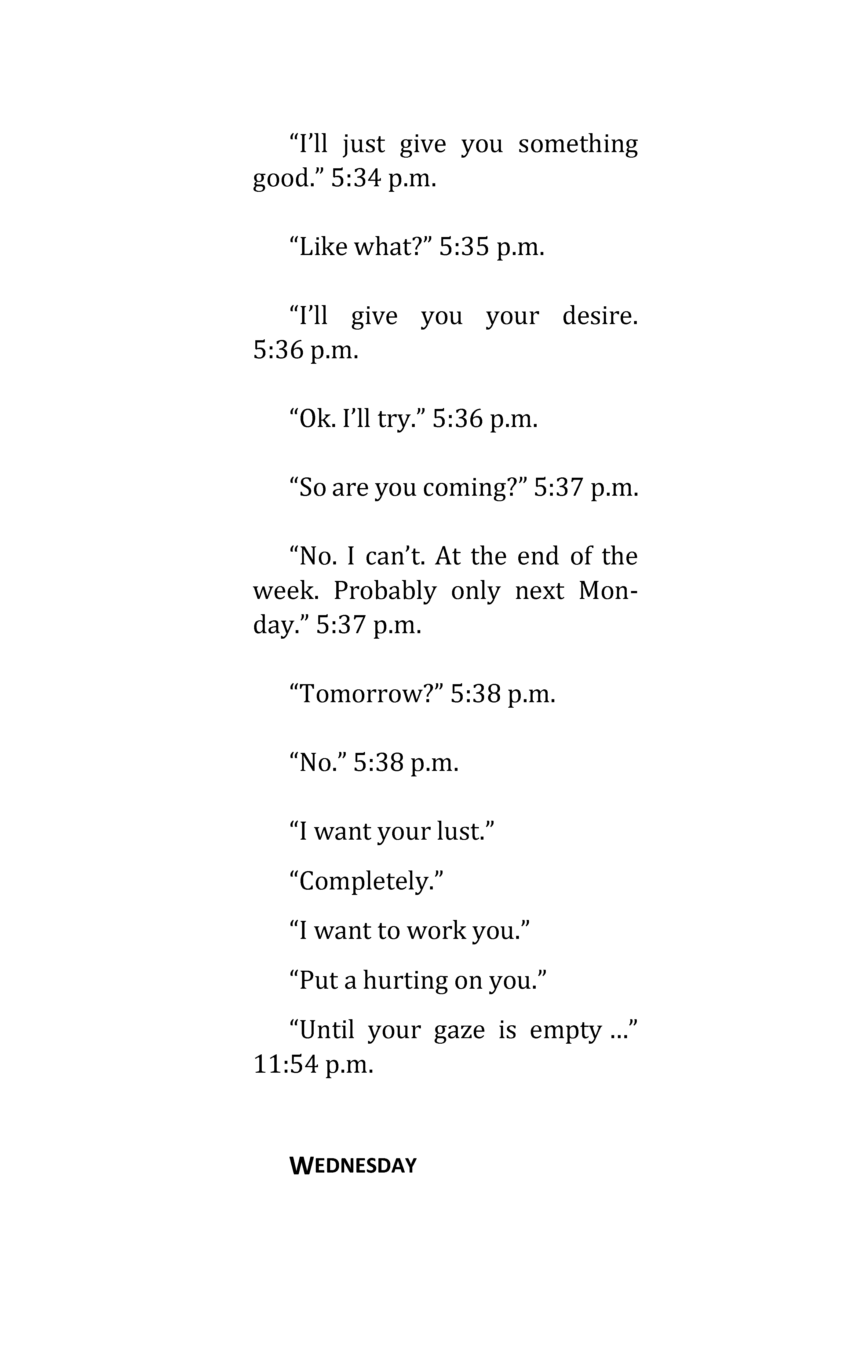 “I’ll just give you something good.” 5:34 p.m.

“Like what?” 5:35 p.m.

“I’ll give you your desire. 5:36 p.m.

“Ok. I’ll try.” 5:36 p.m.

“So are you coming?” 5:37 p.m.

“No. I can’t. At the end of the week. Probably only next Monday.” 5:37 p.m.

“Tomorrow?” 5:38 p.m.

“No.” 5:38 p.m.

“I want your lust.”

“Completely.”

“I want to work you.”

“Put a hurting on you.”

“Until your gaze is empty …” 11:54 p.m.

WEDNESDAY